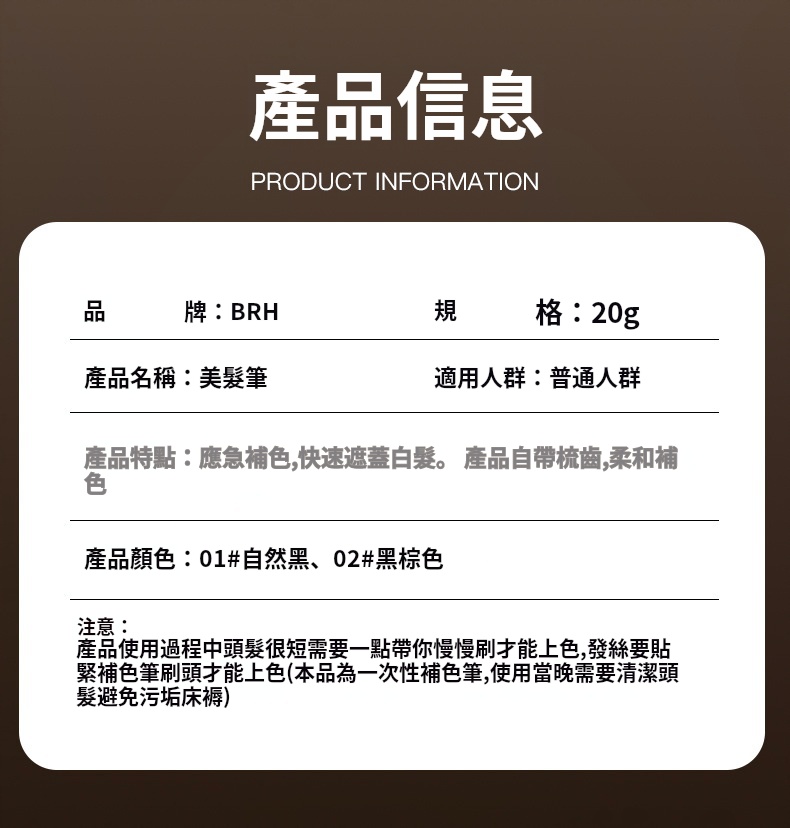 產品信息

PRODUCT INFORMATION

品 牌：BRH

規 格：20g

產品名稱：美髮筆

適用人群：普通人群

產品特點：應急補色,快速遮蓋白髮。 產品自帶梳齒,柔和補色

產品顏色：01#自然黑、02#黑棕色

注意：
產品使用過程中頭髮很短需要一點帶你慢慢刷才能上色,發絲要貼緊補色筆刷頭才能上色(本品為一次性補色筆,使用當晚需要清潔頭髮避免污垢床褥)